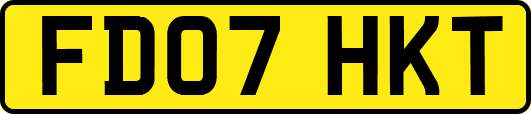 FD07 HKT